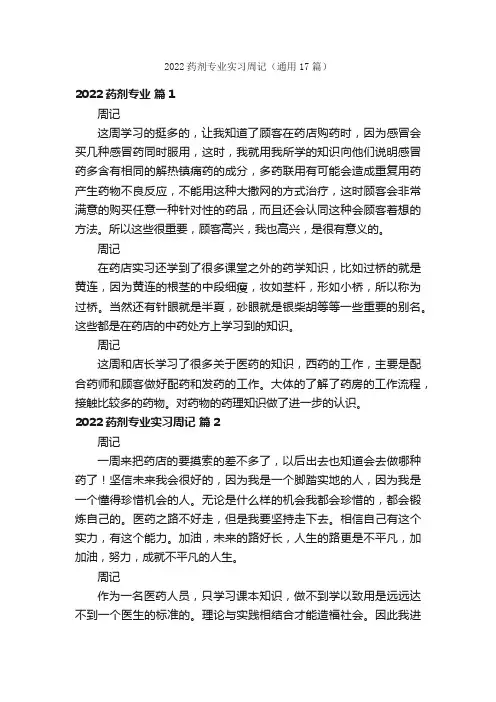 2022 药剂专业实习周记（通用 17 篇）

2022 药剂专业 篇 1

周记

这周学习的挺多的，让我知道了顾客在药店购药时，因为感冒会买几种感冒药同时服用，这时，我就用我所学的知识向他们说明感冒药多含有相同的解热镇痛药的成分，多药联用有可能会造成重复用药产生药物不良反应，不能用这种大撒网的方式治疗，这时顾客会非常满意的购买任意一种针对性的药品，而且还会认同这种会顾客着想的方法。所以这些很重要，顾客高兴，我也高兴，是很有意义的。

周记

在药店实习还学到了很多课堂之外的药学知识，比如过桥的就是黄连，因为黄连的根茎的中段细瘦，妆如茎杆，形如小桥，所以称为过桥。当然还有针眼就是半夏，砂眼就是银柴胡等等一些重要的别名。这些都是在药店的中药处方上学习到的知识。

周记

这周和店长学习了很多关于医药的知识，西药的工作，主要是配合药师和顾客做好配药和发药的工作。大体的了解了药房的工作流程，接触比较多的药物。对药物的药理知识做了进一步的认识。

2022 药剂专业实习周记 篇 2

周记

一周来把药店的要摸索的差不多了，以后出去也知道会去做哪种药了！坚信未来我会很好的，因为我是一个脚踏实地的人，因为我是一个懂得珍惜机会的人。无论是什么样的机会我都会珍惜的，都会锻炼自己的。医药之路不好走，但是我要坚持走下去。相信自己有这个实力，有这个能力。加油，未来的路好长，人生的路更是不平凡，加加油，努力，成就不平凡的人生。

周记

作为一名医药人员，只学习课本知识，做不到学以致用是远远达不到一个医生的标准的。理论与实践相结合才能造福社会。因此我进